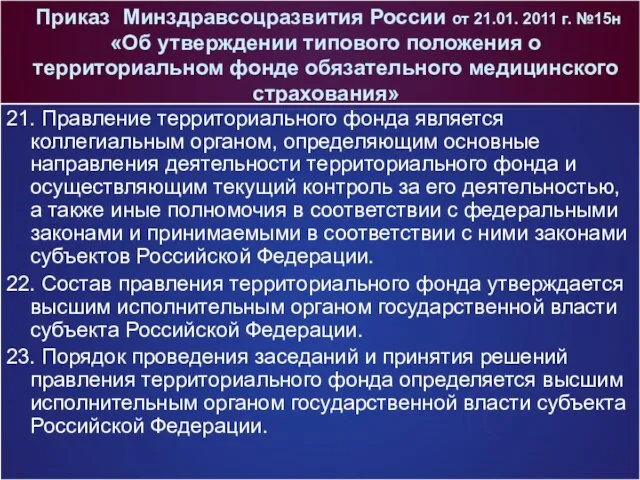 Приказ Минздравсоцразвития России от 21.01. 2011 г. №15н «Об утверждении типового положения о территориальном фонде обязательного медицинского страхования»

21. Правление территориального фонда является коллегиальным органом, определяющим основные направления деятельности территориального фонда и осуществляющим текущий контроль за его деятельностью, а также иные полномочия в соответствии с федеральными законами и принимаемыми в соответствии с ними законами субъектов Российской Федерации.

22. Состав правления территориального фонда утверждается высшим исполнительным органом государственной власти субъекта Российской Федерации.

23. Порядок проведения заседаний и принятия решений правления территориального фонда определяется высшим исполнительным органом государственной власти субъекта Российской Федерации.